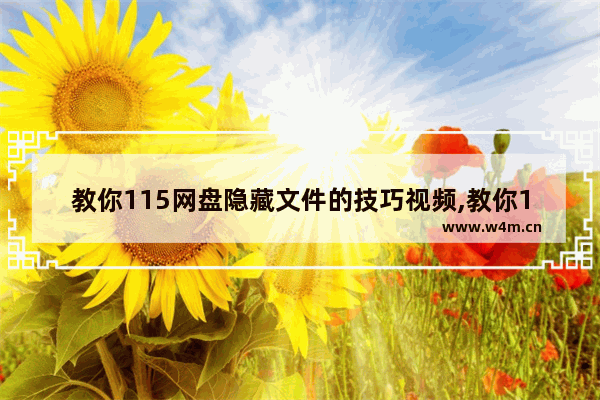 教你115网盘隐藏文件的技巧视频,教你1

www.w4m.cn